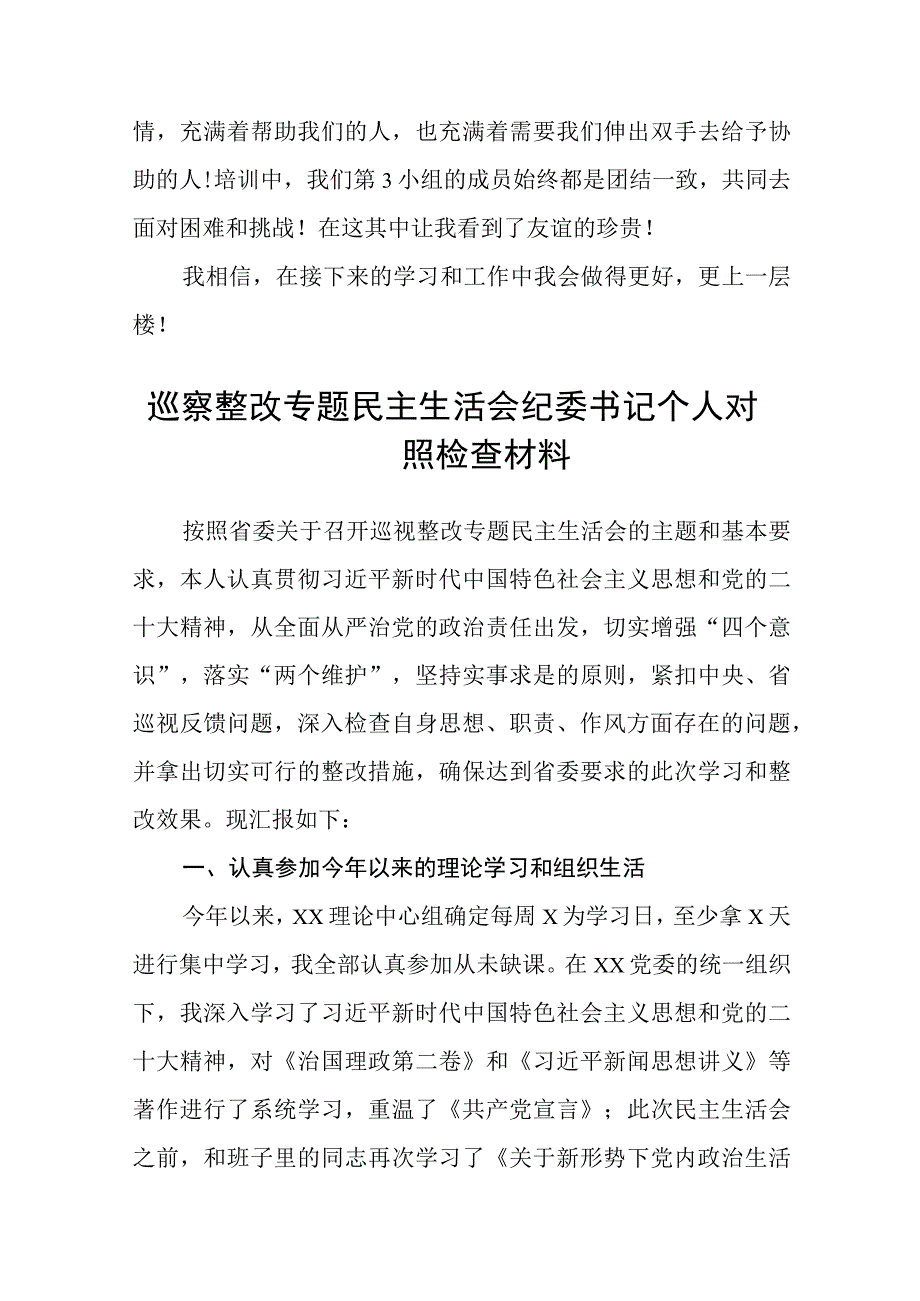 情，充满着帮助我们的人，也充满着需要我们伸出双手去给予协助的人！培训中，我们第3小组的成员始终都是团结一致，共同去面对困难和挑战！在这其中让我看到了友谊的珍贵！

我相信，在接下来的学习和工作中我会做得更好，更上一层楼！

巡察整改专题民主生活会纪委书记个人对照检查材料

按照省委关于召开巡视整改专题民主生活会的主题和基本要求，本人认真贯彻习近平新时代中国特色社会主义思想和党的二十大精神，从全面从严治党的政治责任出发，切实增强“四个意识”，落实“两个维护”，坚持实事求是的原则，紧扣中央、省巡视反馈问题，深入检查自身思想、职责、作风方面存在的问题，并拿出切实可行的整改措施，确保达到省委要求的此次学习和整改效果。现汇报如下：

一、认真参加今年以来的理论学习和组织生活

今年以来，XX理论中心组确定每周X为学习日，至少拿X天进行集中学习，我全部认真参加从未缺课。在XX党委的统一组织下，我深入学习了习近平新时代中国特色社会主义思想和党的二十大精神，对《治国理政第二卷》和《习近平新闻思想讲义》等著作进行了系统学习，重温了《共产党宣言》；此次民主生活会之前，和班子里的同志再次学习了《关于新形势下党内政治生活